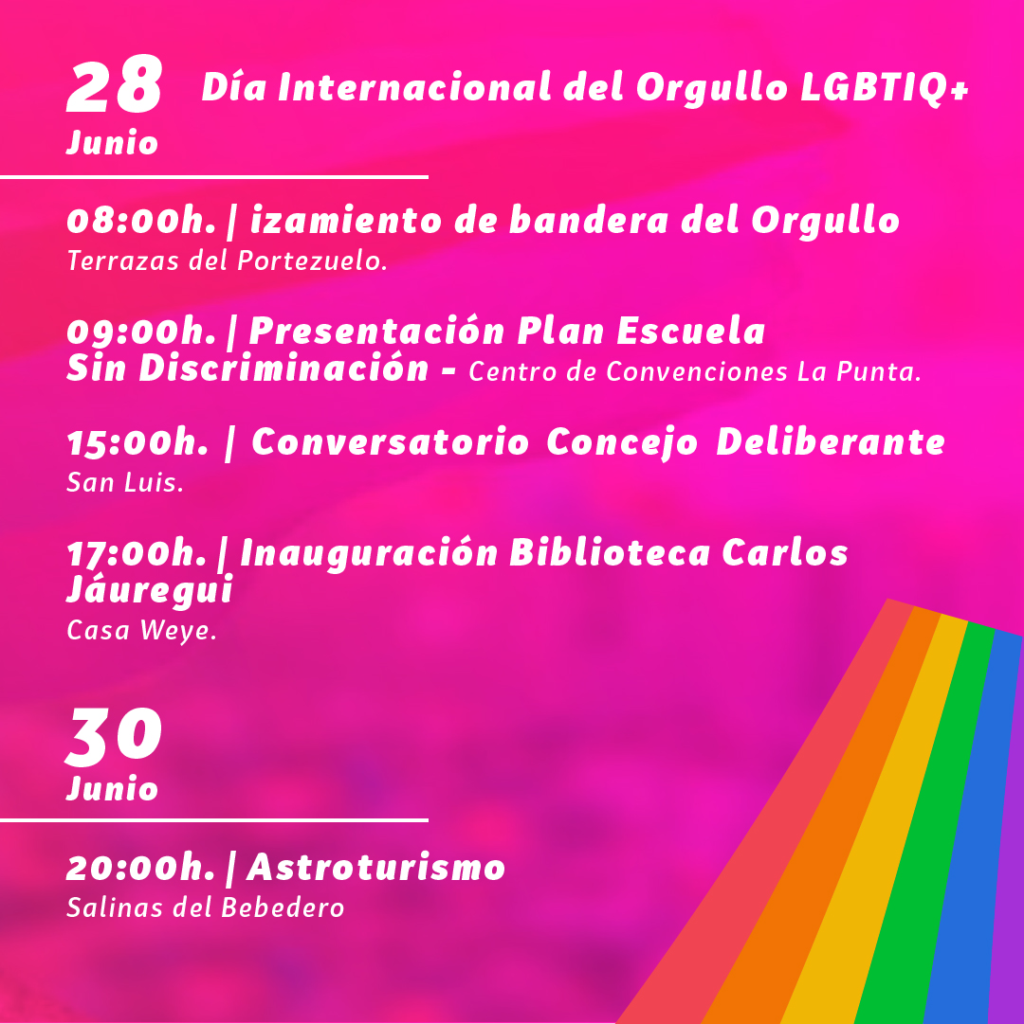 28
Junio

Día Internacional del Orgullo LGBTIQ+

08:00h. | izamiento de bandera del Orgullo
Terrazas del Portezuelo.

09:00h. | Presentación Plan Escuela Sin Discriminación - Centro de Convenciones La Punta.

15:00h. | Conversatorio Concejo Deliberante
San Luis.

17:00h. | Inauguración Biblioteca Carlos Jáuregui
Casa Weye.

30
Junio

20:00h. | Astroturismo
Salinas del Bebedero